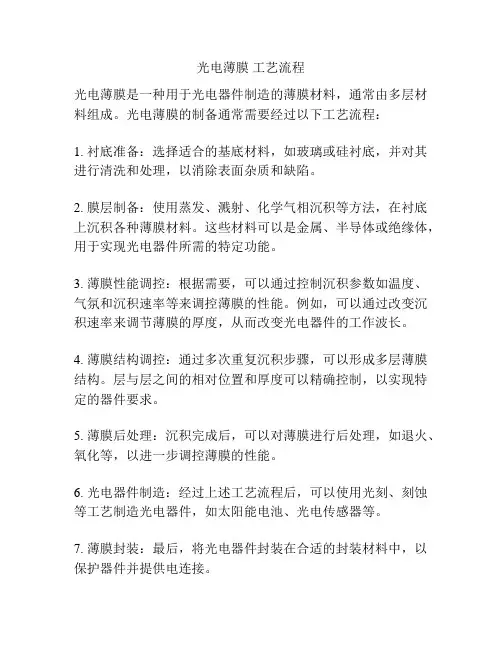 光电薄膜 工艺流程

光电薄膜是一种用于光电器件制造的薄膜材料，通常由多层材料组成。光电薄膜的制备通常需要经过以下工艺流程：

1. 衬底准备：选择适合的基底材料，如玻璃或硅衬底，并对其进行清洗和处理，以消除表面杂质和缺陷。

2. 膜层制备：使用蒸发、溅射、化学气相沉积等方法，在衬底上沉积各种薄膜材料。这些材料可以是金属、半导体或绝缘体，用于实现光电器件所需的特定功能。

3. 薄膜性能调控：根据需要，可以通过控制沉积参数如温度、气氛和沉积速率等来调控薄膜的性能。例如，可以通过改变沉积速率来调节薄膜的厚度，从而改变光电器件的工作波长。

4. 薄膜结构调控：通过多次重复沉积步骤，可以形成多层薄膜结构。层与层之间的相对位置和厚度可以精确控制，以实现特定的器件要求。

5. 薄膜后处理：沉积完成后，可以对薄膜进行后处理，如退火、氧化等，以进一步调控薄膜的性能。

6. 光电器件制造：经过上述工艺流程后，可以使用光刻、刻蚀等工艺制造光电器件，如太阳能电池、光电传感器等。

7. 薄膜封装：最后，将光电器件封装在合适的封装材料中，以保护器件并提供电连接。